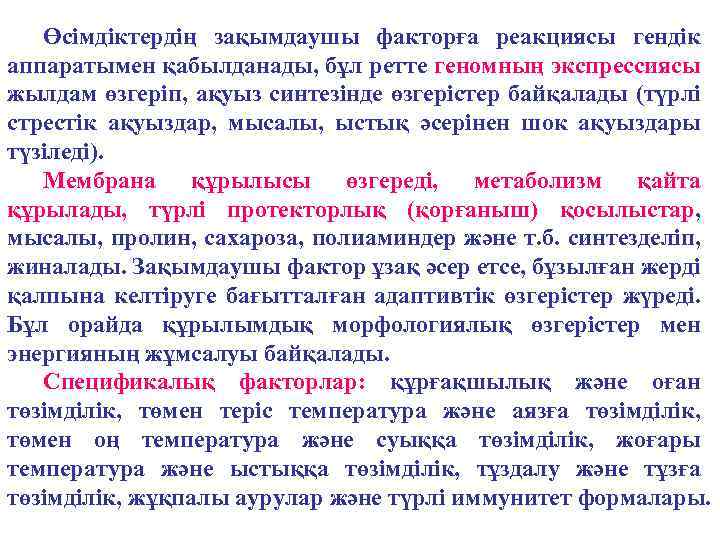 Өсімдіктердің зақымдаушы факторға реакциясы гендік аппаратымен қабылданады, бұл ретте геномның экспрессиясы жылдам өзгеріп, ақуыз синтезінде өзгерістер байқалады (түрлі стрестік ақуыздар, мысалы, ыстық әсерінен шок ақуыздары түзіледі).

Мембрана құрылысы өзгереді, метаболизм қайта құрылады, түрлі протекторлық (қорғаныш) қосылыстар, мысалы, пролин, сахароза, полиаминдер және т.б. синтезделіп, жиналады. Зақымдаушы фактор ұзақ әсер етсе, бұзылған жерді қалпына келтіруге бағытталған адаптивтік өзгерістер жүреді. Бұл орайда құрылымдық морфологиялық өзгерістер мен энергияның жұмсалуы байқалады.

Спецификалық факторлар: құрғақшылық және оған төзімділік, төмен теріс температура және аязға төзімділік, төмен оң температура және суыққа төзімділік, жоғары температура және ыстыққа төзімділік, тұздалу және тұзға төзімділік, жұқпалы аурулар және түрлі иммунитет формалары.